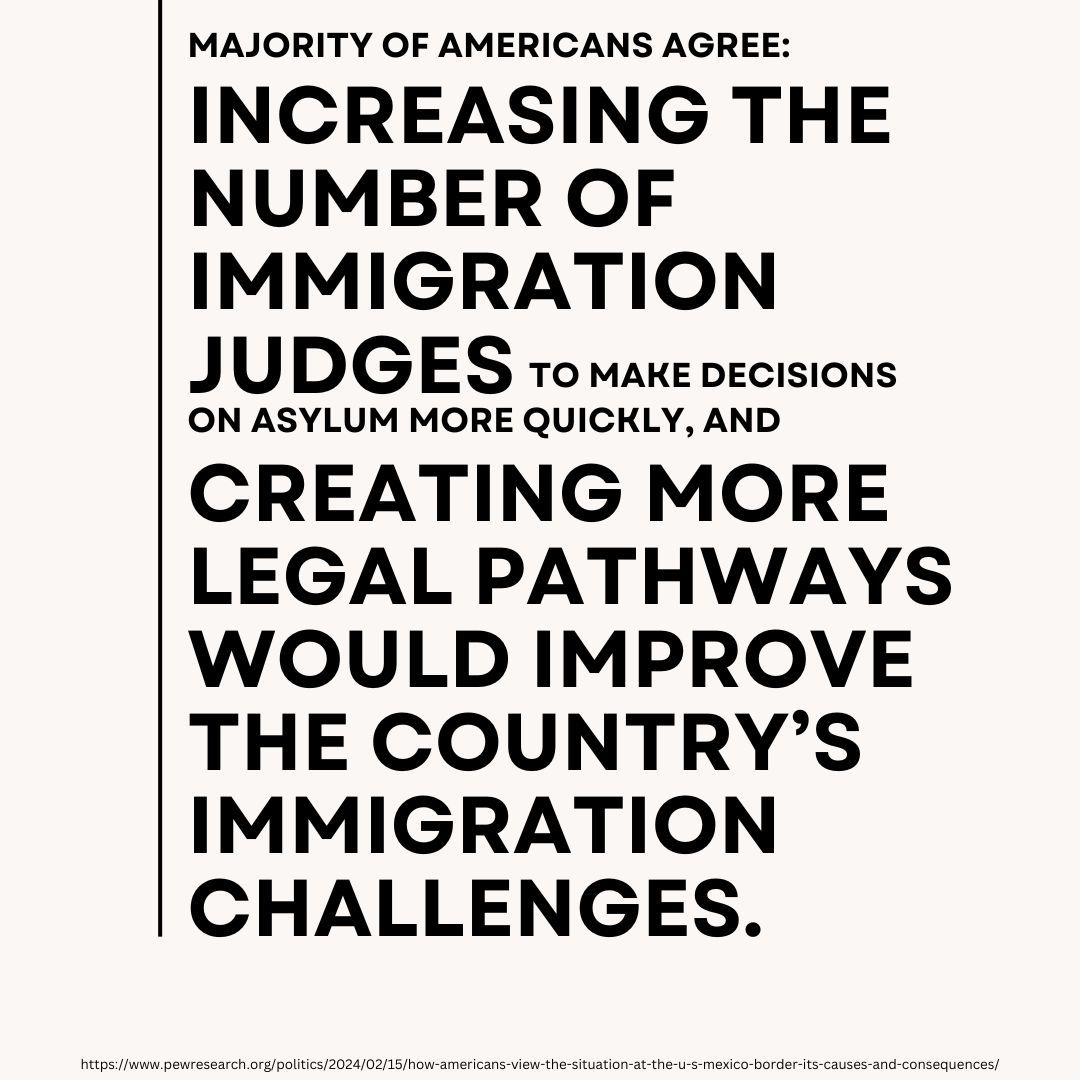 MAJORITY OF AMERICANS AGREE:

INCREASING THE NUMBER OF IMMIGRATION JUDGES TO MAKE DECISIONS ON ASYLUM MORE QUICKLY, AND CREATING MORE LEGAL PATHWAYS WOULD IMPROVE THE COUNTRY'S IMMIGRATION CHALLENGES.

https://www.pewresearch.org/politics/2024/02/15/how-americans-view-the-situation-at-the-u-s-mexico-border-its-causes-and-consequences/